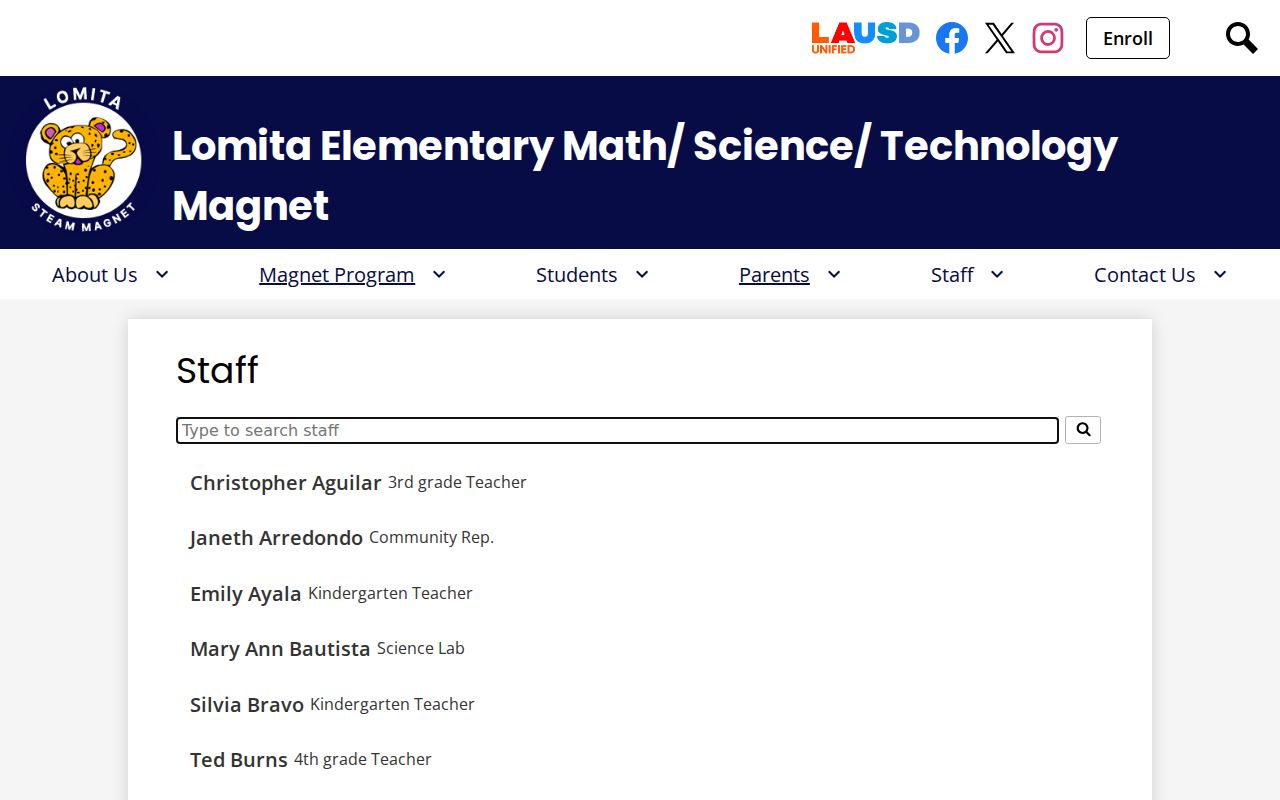 LAUSD UNIFIED

Enroll

LOMITA STEAM MAGNET

Lomita Elementary Math/ Science/ Technology Magnet

About Us
Magnet Program
Students
Parents
Staff
Contact Us

Staff

Type to search staff

Christopher Aguilar 3rd grade Teacher

Janeth Arredondo Community Rep.

Emily Ayala Kindergarten Teacher

Mary Ann Bautista Science Lab

Silvia Bravo Kindergarten Teacher

Ted Burns 4th grade Teacher